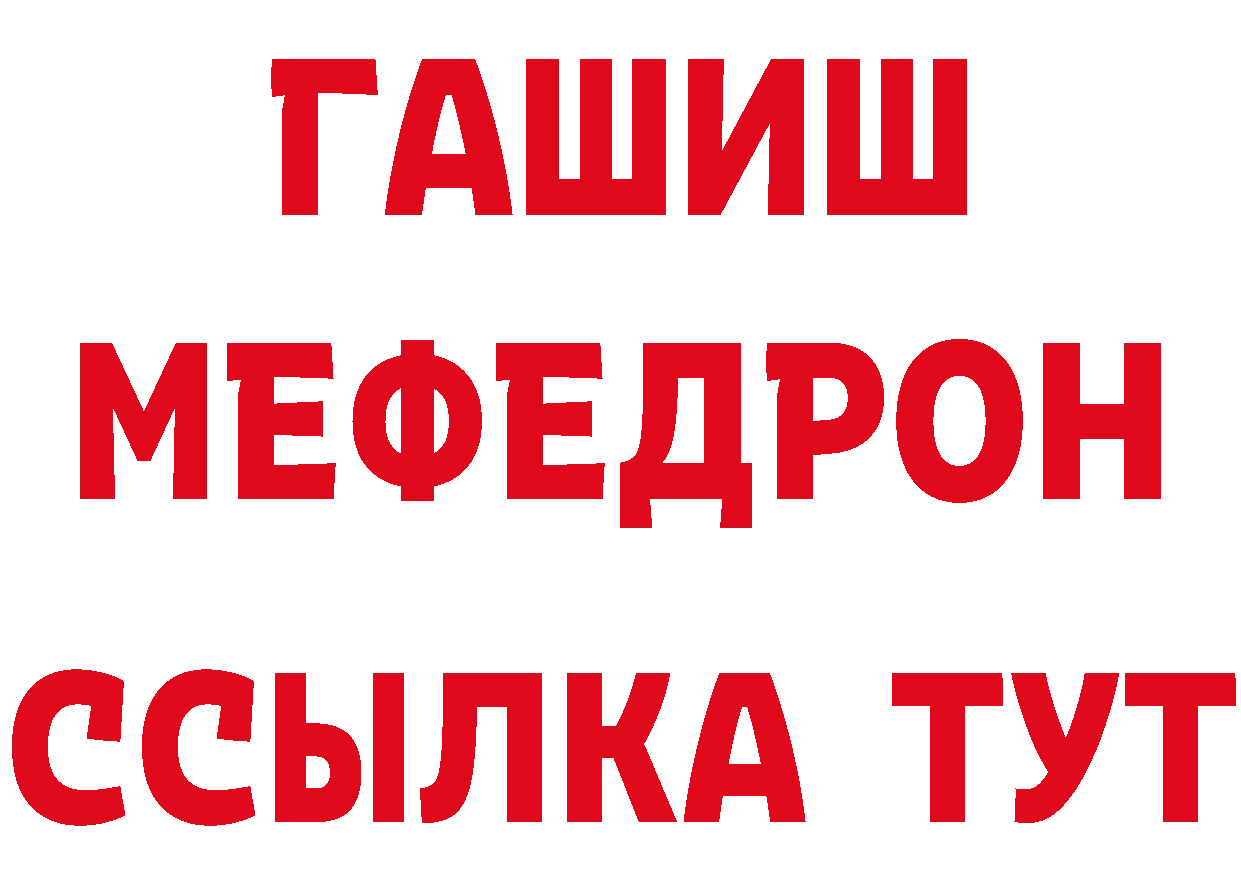 ГАШИШ
МЕФЕДРОН
ССЫЛКА ТУТ